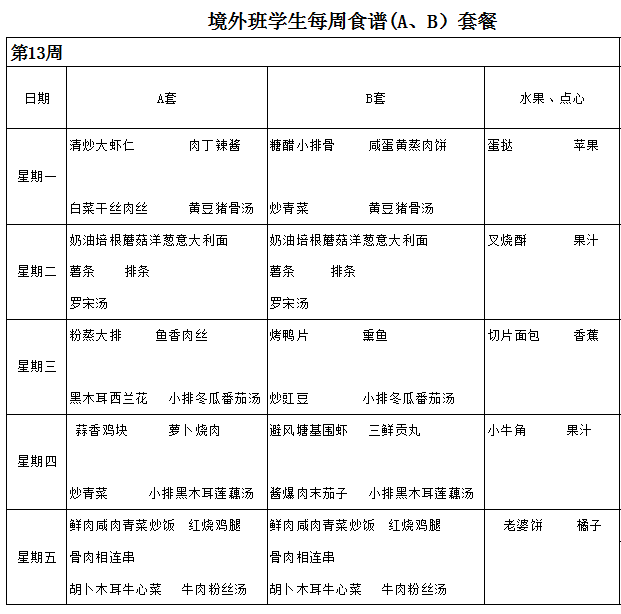 境外班学生每周食谱(A、B）套餐

第13周

| 日期 | A套 | B套 | 水果、点心 |
|---|---|---|---|
| 星期一 | 清炒大虾仁 肉丁辣酱 白菜干丝肉丝 黄豆猪骨汤 | 糖醋小排骨 咸蛋黄蒸肉饼 炒青菜 黄豆猪骨汤 | 蛋挞 苹果 |
| 星期二 | 奶油培根蘑菇洋葱意大利面 薯条 排条 罗宋汤 | 奶油培根蘑菇洋葱意大利面 薯条 排条 罗宋汤 | 叉烧酥 果汁 |
| 星期三 | 粉蒸大排 鱼香肉丝 黑木耳西兰花 小排冬瓜番茄汤 | 烤鸭片 熏鱼 炒豇豆 小排冬瓜番茄汤 | 切片面包 香蕉 |
| 星期四 | 蒜香鸡块 萝卜烧肉 炒青菜 小排黑木耳莲藕汤 | 避风塘基围虾 三鲜贡丸 酱爆肉末茄子 小排黑木耳莲藕汤 | 小牛角 果汁 |
| 星期五 | 鲜肉咸肉青菜炒饭 红烧鸡腿 骨肉相连串 胡卜木耳牛心菜 牛肉粉丝汤 | 鲜肉咸肉青菜炒饭 红烧鸡腿 骨肉相连串 胡卜木耳牛心菜 牛肉粉丝汤 | 老婆饼 橘子 |